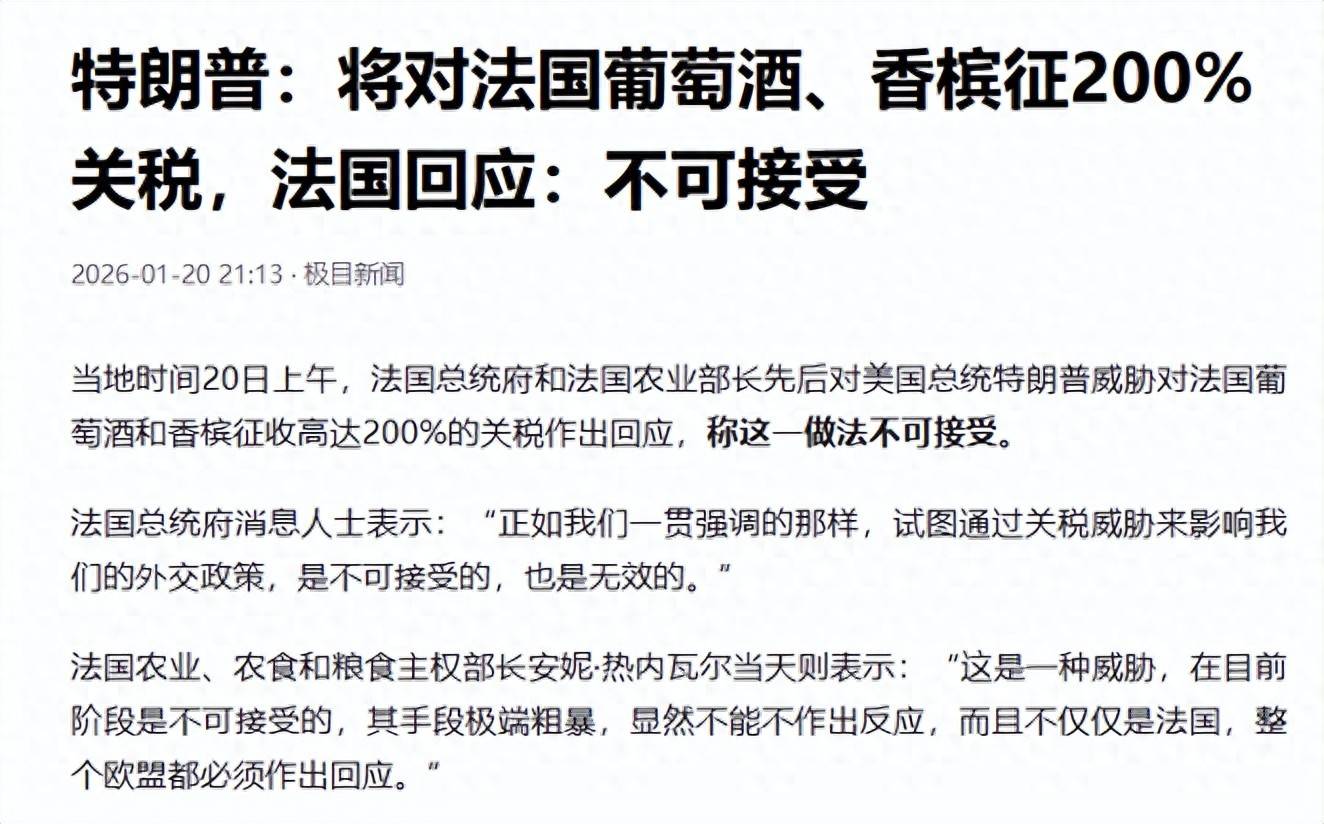 特朗普：将对法国葡萄酒、香槟征200%关税，法国回应：不可接受

2026-01-20 21:13 · 极目新闻

当地时间20日上午，法国总统府和法国农业部长先后对美国总统特朗普威胁对法国葡萄酒和香槟征收高达200%的关税作出回应，称这一做法不可接受。

法国总统府消息人士表示：“正如我们一贯强调的那样，试图通过关税威胁来影响我们的外交政策，是不可接受的，也是无效的。”

法国农业、农食和粮食主权部长安妮·热内瓦尔当天则表示：“这是一种威胁，在目前阶段是不可接受的，其手段极端粗暴，显然不能不作出反应，而且不仅仅是法国，整个欧盟都必须作出回应。”